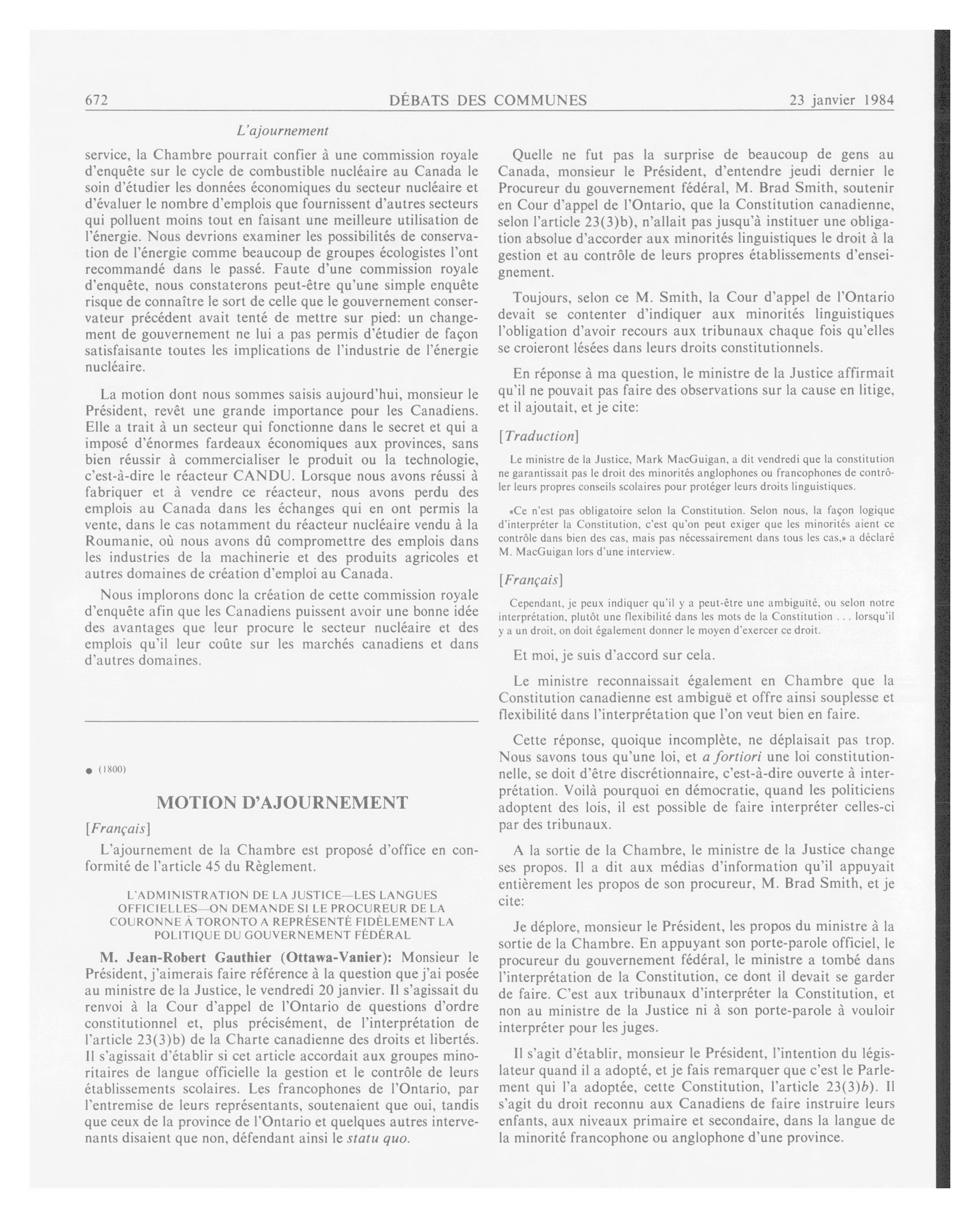 672 DÉBATS DES COMMUNES 23 janvier 1984

L'ajournement

service, la Chambre pourrait confier à une commission royale d'enquête sur le cycle de combustible nucléaire au Canada le soin d'étudier les données économiques du secteur nucléaire et d'évaluer le nombre d'emplois que fournissent d'autres secteurs qui polluent moins tout en faisant une meilleure utilisation de l'énergie. Nous devrions examiner les possibilités de conservation de l'énergie comme beaucoup de groupes écologistes l'ont recommandé dans le passé. Faute d'une commission royale d'enquête, nous constaterons peut-être qu'une simple enquête risque de connaître le sort de celle que le gouvernement conservateur précédent avait tenté de mettre sur pied: un changement de gouvernement ne lui a pas permis d'étudier de façon satisfaisante toutes les implications de l'industrie de l'énergie nucléaire.

La motion dont nous sommes saisis aujourd'hui, monsieur le Président, revêt une grande importance pour les Canadiens. Elle a trait à un secteur qui fonctionne dans le secret et qui a imposé d'énormes fardeaux économiques aux provinces, sans bien réussir à commercialiser le produit ou la technologie, c'est-à-dire le réacteur CANDU. Lorsque nous avons réussi à fabriquer et à vendre ce réacteur, nous avons perdu des emplois au Canada dans les échanges qui en ont permis la vente, dans le cas notamment du réacteur nucléaire vendu à la Roumanie, où nous avons dû compromettre des emplois dans les industries de la machinerie et des produits agricoles et autres domaines de création d'emploi au Canada.

Nous implorons donc la création de cette commission royale d'enquête afin que les Canadiens puissent avoir une bonne idée des avantages que leur procure le secteur nucléaire et des emplois qu'il leur coûte sur les marchés canadiens et dans d'autres domaines.

● (1800)

MOTION D'AJOURNEMENT

[Français]

L'ajournement de la Chambre est proposé d'office en conformité de l'article 45 du Règlement.

L'ADMINISTRATION DE LA JUSTICE—LES LANGUES OFFICIELLES—ON DEMANDE SI LE PROCUREUR DE LA COURONNE À TORONTO A REPRÉSENTÉ FIDÈLEMENT LA POLITIQUE DU GOUVERNEMENT FÉDÉRAL

M. Jean-Robert Gauthier (Ottawa-Vanier): Monsieur le Président, j'aimerais faire référence à la question que j'ai posée au ministre de la Justice, le vendredi 20 janvier. Il s'agissait du renvoi à la Cour d'appel de l'Ontario de questions d'ordre constitutionnel et, plus précisément, de l'interprétation de l'article 23(3)b) de la Charte canadienne des droits et libertés. Il s'agissait d'établir si cet article accordait aux groupes minoritaires de langue officielle la gestion et le contrôle de leurs établissements scolaires. Les francophones de l'Ontario, par l'entremise de leurs représentants, soutenaient que oui, tandis que ceux de la province de l'Ontario et quelques autres intervenants disaient que non, défendant ainsi le statu quo.

Quelle ne fut pas la surprise de beaucoup de gens au Canada, monsieur le Président, d'entendre jeudi dernier le Procureur du gouvernement fédéral, M. Brad Smith, soutenir en Cour d'appel de l'Ontario, que la Constitution canadienne, selon l'article 23(3)b), n'allait pas jusqu'à instituer une obligation absolue d'accorder aux minorités linguistiques le droit à la gestion et au contrôle de leurs propres établissements d'enseignement.

Toujours, selon ce M. Smith, la Cour d'appel de l'Ontario devait se contenter d'indiquer aux minorités linguistiques l'obligation d'avoir recours aux tribunaux chaque fois qu'elles se croieront lésées dans leurs droits constitutionnels.

En réponse à ma question, le ministre de la Justice affirmait qu'il ne pouvait pas faire des observations sur la cause en litige, et il ajoutait, et je cite:

[Traduction]

Le ministre de la Justice, Mark MacGuigan, a dit vendredi que la constitution ne garantissait pas le droit des minorités anglophones ou francophones de contrôler leurs propres conseils scolaires pour protéger leurs droits linguistiques.

«Ce n'est pas obligatoire selon la Constitution. Selon nous, la façon logique d'interpréter la Constitution, c'est qu'on peut exiger que les minorités aient ce contrôle dans bien des cas, mais pas nécessairement dans tous les cas,» a déclaré M. MacGuigan lors d'une interview.

[Français]

Cependant, je peux indiquer qu'il y a peut-être une ambiguïté, ou selon notre interprétation, plutôt une flexibilité dans les mots de la Constitution . . . lorsqu'il y a un droit, on doit également donner le moyen d'exercer ce droit.

Et moi, je suis d'accord sur cela.

Le ministre reconnaissait également en Chambre que la Constitution canadienne est ambiguë et offre ainsi souplesse et flexibilité dans l'interprétation que l'on veut bien en faire.

Cette réponse, quoique incomplète, ne déplaisait pas trop. Nous savons tous qu'une loi, et a fortiori une loi constitutionnelle, se doit d'être discrétionnaire, c'est-à-dire ouverte à interprétation. Voilà pourquoi en démocratie, quand les politiciens adoptent des lois, il est possible de faire interpréter celles-ci par des tribunaux.

A la sortie de la Chambre, le ministre de la Justice change ses propos. Il a dit aux médias d'information qu'il appuyait entièrement les propos de son procureur, M. Brad Smith, et je cite:

Je déplore, monsieur le Président, les propos du ministre à la sortie de la Chambre. En appuyant son porte-parole officiel, le procureur du gouvernement fédéral, le ministre a tombé dans l'interprétation de la Constitution, ce dont il devait se garder de faire. C'est aux tribunaux d'interpréter la Constitution, et non au ministre de la Justice ni à son porte-parole à vouloir interpréter pour les juges.

Il s'agit d'établir, monsieur le Président, l'intention du législateur quand il a adopté, et je fais remarquer que c'est le Parlement qui l'a adoptée, cette Constitution, l'article 23(3)b). Il s'agit du droit reconnu aux Canadiens de faire instruire leurs enfants, aux niveaux primaire et secondaire, dans la langue de la minorité francophone ou anglophone d'une province.